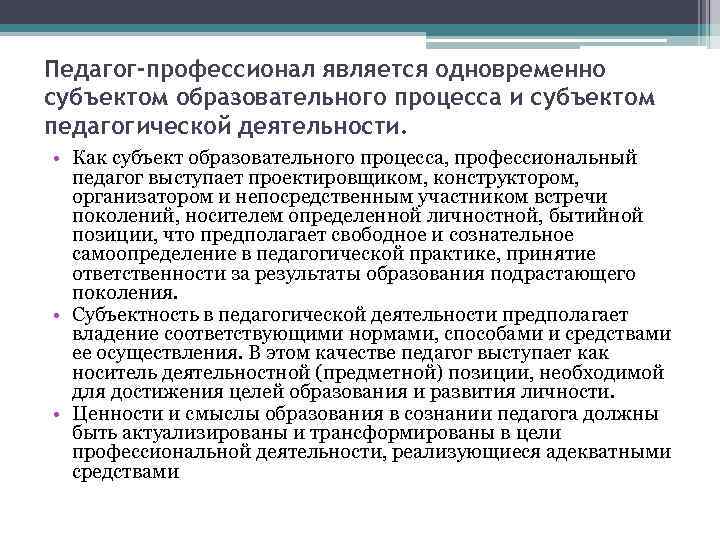 Педагог-профессионал является одновременно субъектом образовательного процесса и субъектом педагогической деятельности.

• Как субъект образовательного процесса, профессиональный педагог выступает проектировщиком, конструктором, организатором и непосредственным участником встречи поколений, носителем определенной личностной, бытийной позиции, что предполагает свободное и сознательное самоопределение в педагогической практике, принятие ответственности за результаты образования подрастающего поколения.
• Субъектность в педагогической деятельности предполагает владение соответствующими нормами, способами и средствами ее осуществления. В этом качестве педагог выступает как носитель деятельностной (предметной) позиции, необходимой для достижения целей образования и развития личности.
• Ценности и смыслы образования в сознании педагога должны быть актуализированы и трансформированы в цели профессиональной деятельности, реализующиеся адекватными средствами